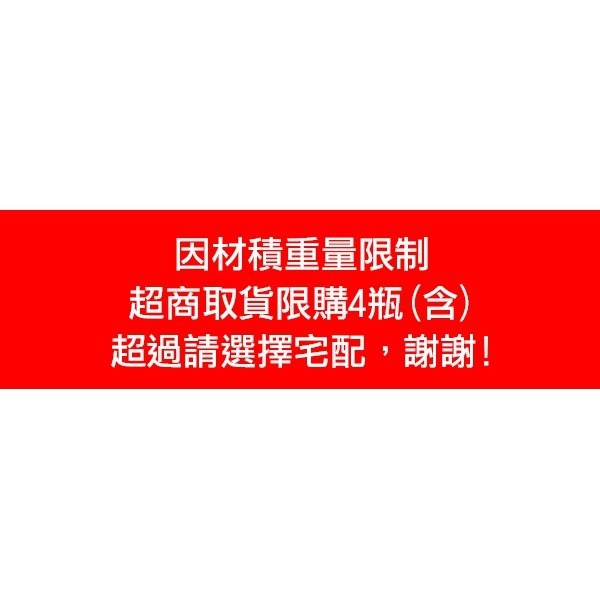 因材積重量限制
超商取貨限購4瓶(含)
超過請選擇宅配，謝謝！